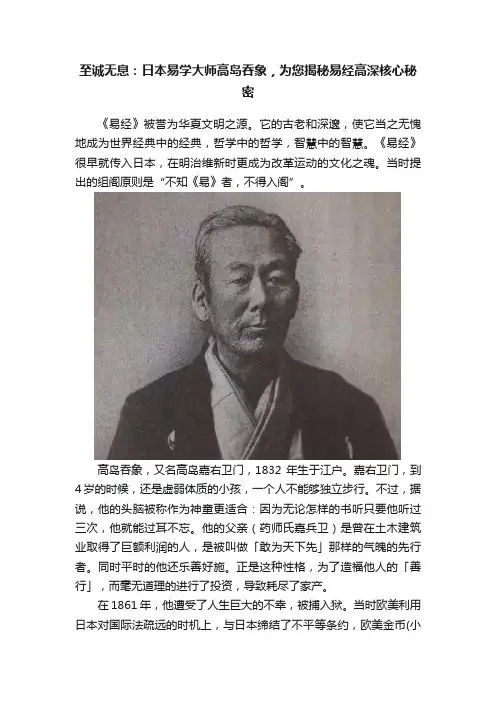 至诚无息：日本易学大师高岛吞象，为您揭秘易经高深核心秘密

《易经》被誉为华夏文明之源。它的古老和深邃，使它当之无愧地成为世界经典中的经典，哲学中的哲学，智慧中的智慧。《易经》很早就传入日本，在明治维新时更成为改革运动的文化之魂。当时提出的组阁原则是“不知《易》者，不得入阁”。

高岛吞象，又名高岛嘉右卫门，1832年生于江户。嘉右卫门，到4岁的时候，还是虚弱体质的小孩，一个人不能够独立步行。不过，据说，他的头脑被称作为神童更适合：因为无论怎样的书听只要他听过三次，他就能过耳不忘。他的父亲（药师氏嘉兵卫）是曾在土木建筑业取得了巨额利润的人，是被叫做「敢为天下先」那样的气魄的先行者。同时平时的他还乐善好施。正是这种性格，为了造福他人的「善行」，而毫无道理的进行了投资，导致耗尽了家产。

在1861年，他遭受了人生巨大的不幸，被捕入狱。当时欧美利用日本对国际法疏远的时机上，与日本缔结了不平等条约，欧美金币(小